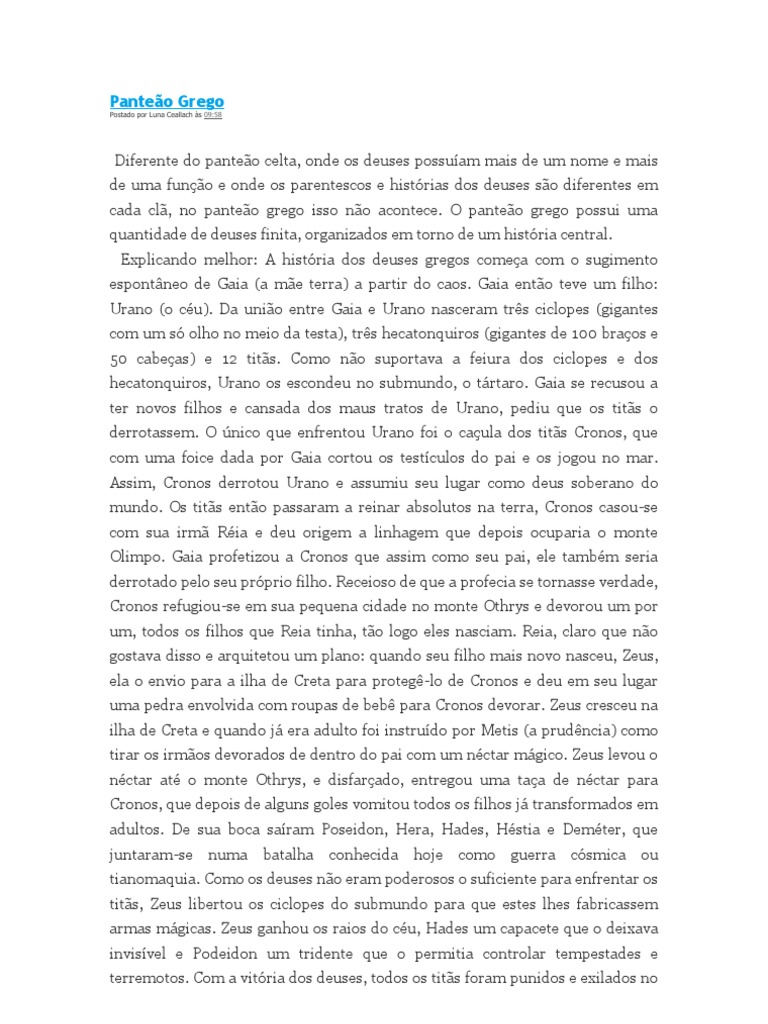 Panteão Grego
Postado por Luna Ceallach às 09:58

Diferente do panteão celta, onde os deuses possuíam mais de um nome e mais de uma função e onde os parentescos e histórias dos deuses são diferentes em cada clã, no panteão grego isso não acontece. O panteão grego possui uma quantidade de deuses finita, organizados em torno de um história central.

Explicando melhor: A história dos deuses gregos começa com o sugimento espontâneo de Gaia (a mãe terra) a partir do caos. Gaia então teve um filho: Urano (o céu). Da união entre Gaia e Urano nasceram três ciclopes (gigantes com um só olho no meio da testa), três hecatonquiros (gigantes de 100 braços e 50 cabeças) e 12 titãs. Como não suportava a feiura dos ciclopes e dos hecatonquiros, Urano os escondeu no submundo, o tártaro. Gaia se recusou a ter novos filhos e cansada dos maus tratos de Urano, pediu que os titãs o derrotassem. O único que enfrentou Urano foi o caçula dos titãs Cronos, que com uma foice dada por Gaia cortou os testículos do pai e os jogou no mar. Assim, Cronos derrotou Urano e assumiu seu lugar como deus soberano do mundo. Os titãs então passaram a reinar absolutos na terra, Cronos casou-se com sua irmã Réia e deu origem a linhagem que depois ocuparia o monte Olimpo. Gaia profetizou a Cronos que assim como seu pai, ele também seria derrotado pelo seu próprio filho. Receioso de que a profecia se tornasse verdade, Cronos refugiou-se em sua pequena cidade no monte Othrys e devorou um por um, todos os filhos que Reia tinha, tão logo eles nasciam. Reia, claro que não gostava disso e arquitetou um plano: quando seu filho mais novo nasceu, Zeus, ela o envio para a ilha de Creta para protegê-lo de Cronos e deu em seu lugar uma pedra envolvida com roupas de bebê para Cronos devorar. Zeus cresceu na ilha de Creta e quando já era adulto foi instruído por Metis (a prudência) como tirar os irmãos devorados de dentro do pai com um néctar mágico. Zeus levou o néctar até o monte Othrys, e disfarçado, entregou uma taça de néctar para Cronos, que depois de alguns goles vomitou todos os filhos já transformados em adultos. De sua boca saíram Poseidon, Hera, Hades, Héstia e Deméter, que juntaram-se numa batalha conhecida hoje como guerra cósmica ou tianomaquia. Como os deuses não eram poderosos o suficiente para enfrentar os titãs, Zeus libertou os ciclopes do submundo para que estes lhes fabricassem armas mágicas. Zeus ganhou os raios do céu, Hades um capacete que o deixava invisível e Podeidon um tridente que o permitia controlar tempestades e terremotos. Com a vitória dos deuses, todos os titãs foram punidos e exilados no